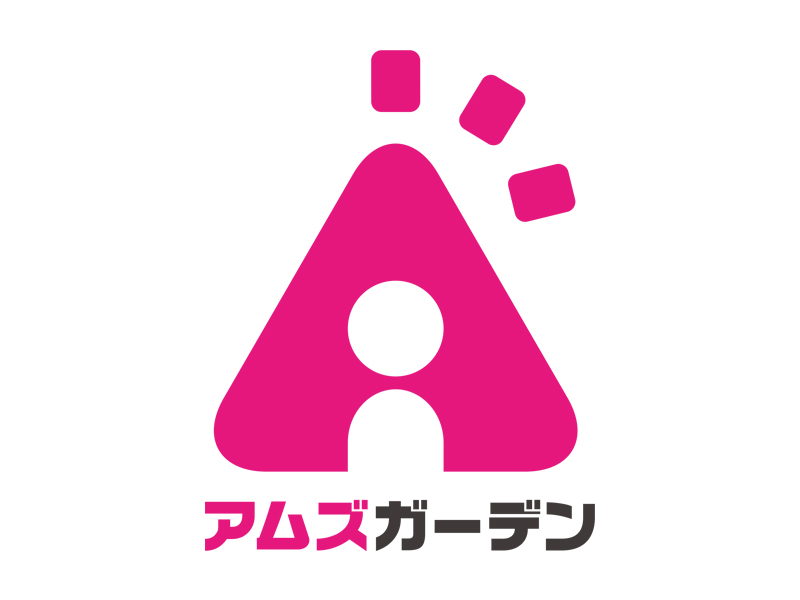 アムズガーデン